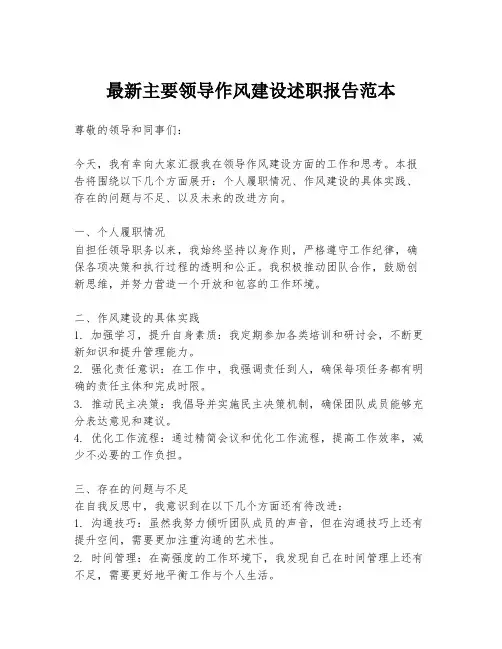 最新主要领导作风建设述职报告范本

尊敬的领导和同事们：

今天，我有幸向大家汇报我在领导作风建设方面的工作和思考。本报告将围绕以下几个方面展开：个人履职情况、作风建设的具体实践、存在的问题与不足、以及未来的改进方向。

一、个人履职情况
自担任领导职务以来，我始终坚持以身作则，严格遵守工作纪律，确保各项决策和执行过程的透明和公正。我积极推动团队合作，鼓励创新思维，并努力营造一个开放和包容的工作环境。

二、作风建设的具体实践
1. 加强学习，提升自身素质：我定期参加各类培训和研讨会，不断更新知识和提升管理能力。
2. 强化责任意识：在工作中，我强调责任到人，确保每项任务都有明确的责任主体和完成时限。
3. 推动民主决策：我倡导并实施民主决策机制，确保团队成员能够充分表达意见和建议。
4. 优化工作流程：通过精简会议和优化工作流程，提高工作效率，减少不必要的工作负担。

三、存在的问题与不足
在自我反思中，我意识到在以下几个方面还有待改进：
1. 沟通技巧：虽然我努力倾听团队成员的声音，但在沟通技巧上还有提升空间，需要更加注重沟通的艺术性。
2. 时间管理：在高强度的工作环境下，我发现自己在时间管理上还有不足，需要更好地平衡工作与个人生活。